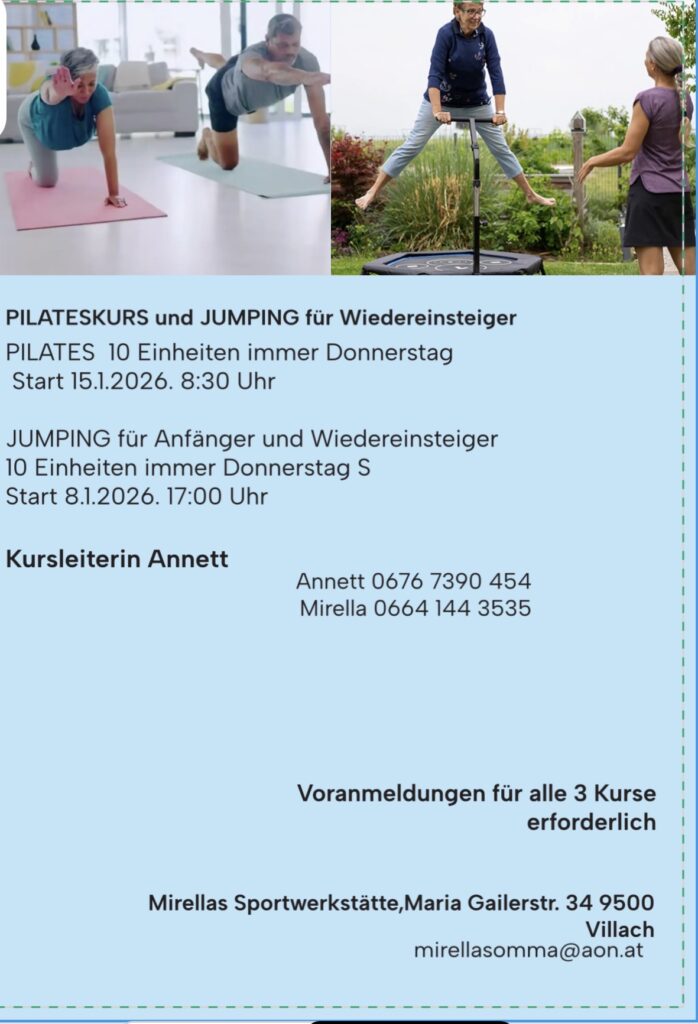 PILATESKURS und JUMPING für Wiedereinsteiger

PILATES 10 Einheiten immer Donnerstag
Start 15.1.2026. 8:30 Uhr

JUMPING für Anfänger und Wiedereinsteiger
10 Einheiten immer Donnerstag S
Start 8.1.2026. 17:00 Uhr

Kursleiterin Annett

Annett 0676 7390 454
Mirella 0664 144 3535

Voranmeldungen für alle 3 Kurse erforderlich

Mirellas Sportwerkstätte,Maria Gailerstr. 34 9500 Villach
mirellasomma@aon.at